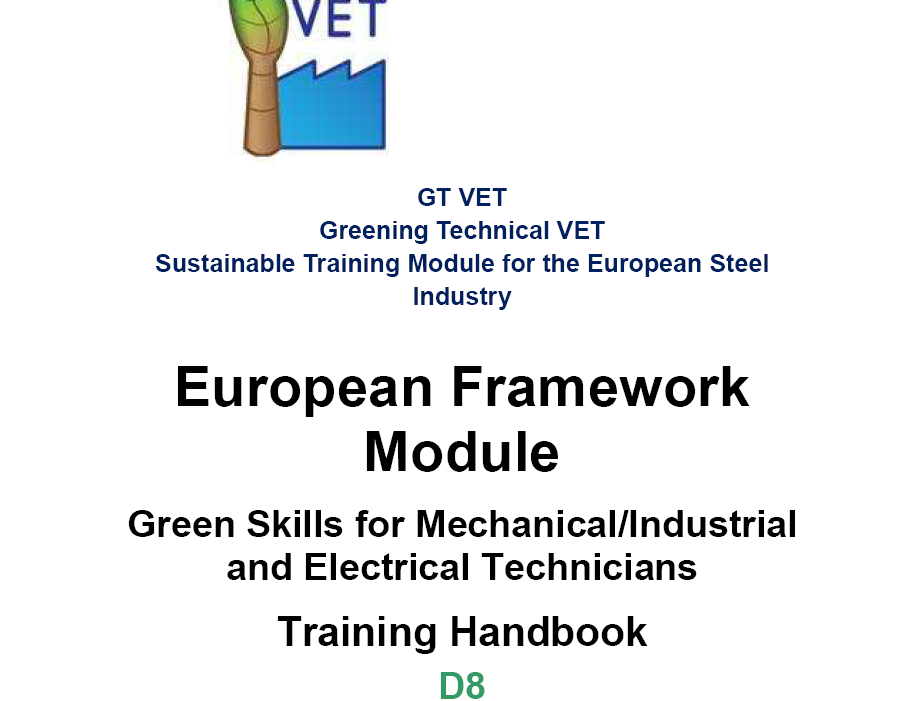 VET

GT VET
Greening Technical VET
Sustainable Training Module for the European Steel Industry

European Framework Module

Green Skills for Mechanical/Industrial and Electrical Technicians

Training Handbook

D8